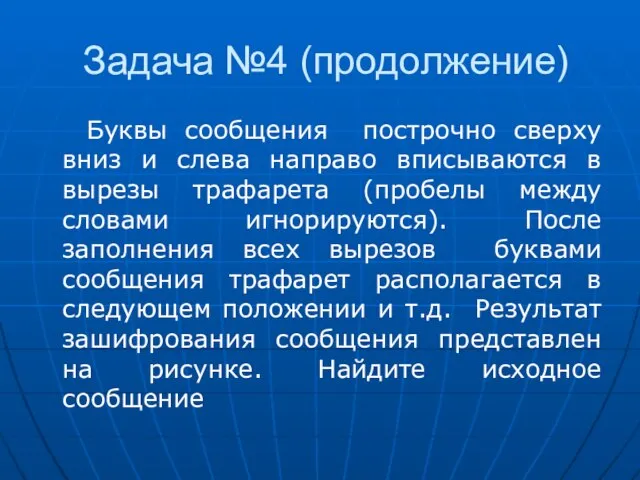 Задача №4 (продолжение)

Буквы сообщения построчно сверху вниз и слева направо вписываются в вырезы трафарета (пробелы между словами игнорируются). После заполнения всех вырезов буквами сообщения трафарет располагается в следующем положении и т.д. Результат зашифрования сообщения представлен на рисунке. Найдите исходное сообщение